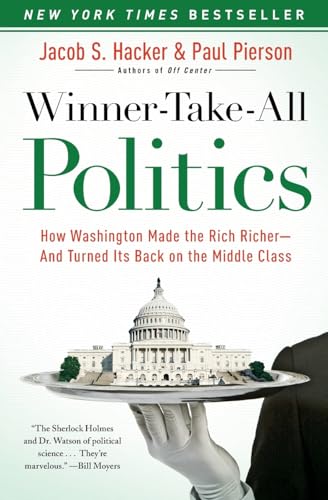 NEW YORK TIMES BESTSELLER

Jacob S. Hacker & Paul Pierson

Authors of Off Center

Winner-Take-All

Politics

How Washington Made the Rich Richer—And Turned Its Back on the Middle Class

"The Sherlock Holmes and Dr. Watson of political science . . . They're marvelous."—Bill Moyers